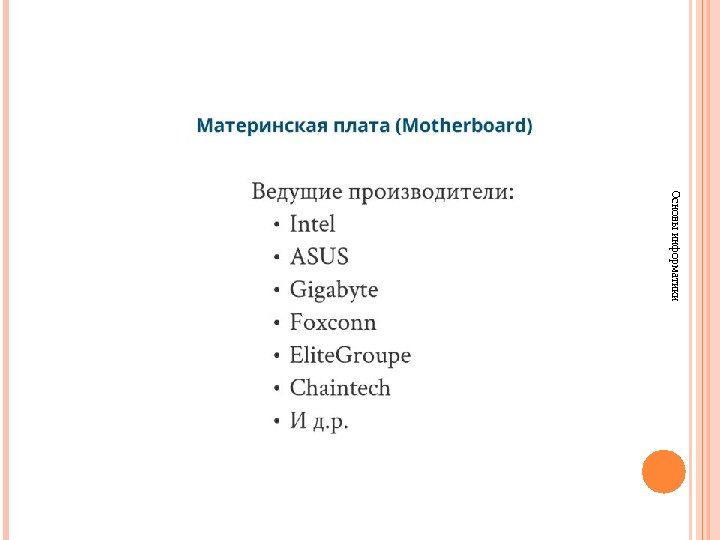 Материнская плата (Motherboard)

Ведущие производители:
• Intel
• ASUS
• Gigabyte
• Foxconn
• EliteGroupe
• Chaintech
• И д.р.

Основы информатики